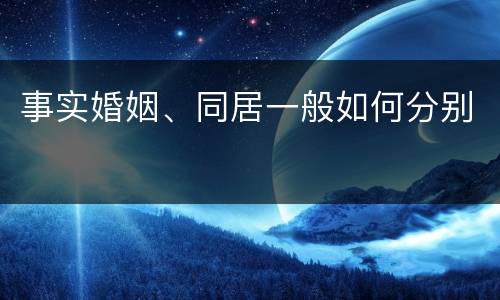 事实婚姻、同居一般如何分别